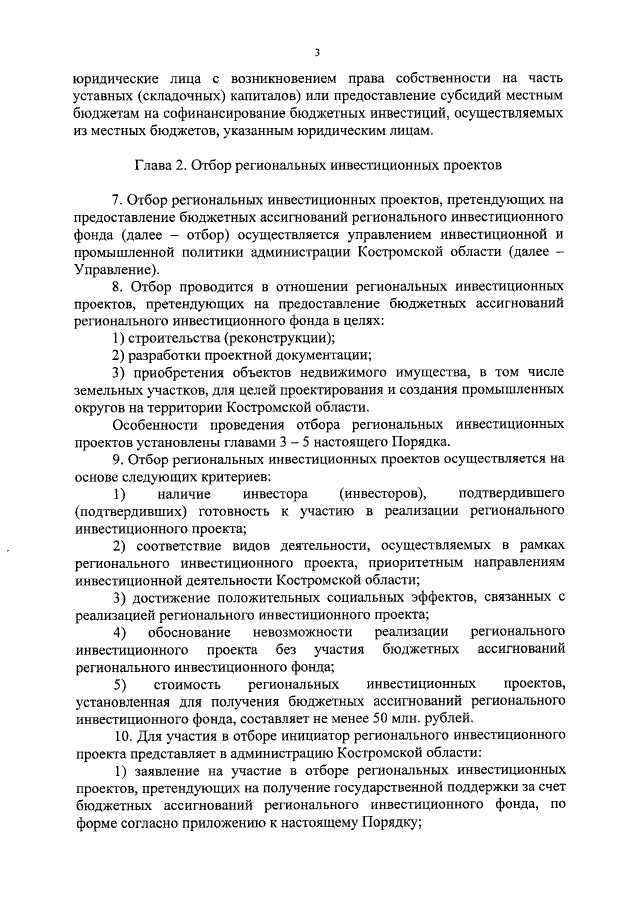 3

юридические лица с возникновением права собственности на часть уставных (складочных) капиталов) или предоставление субсидий местным бюджетам на софинансирование бюджетных инвестиций, осуществляемых из местных бюджетов, указанным юридическим лицам.

Глава 2. Отбор региональных инвестиционных проектов

7. Отбор региональных инвестиционных проектов, претендующих на предоставление бюджетных ассигнований регионального инвестиционного фонда (далее – отбор) осуществляется управлением инвестиционной и промышленной политики администрации Костромской области (далее – Управление).

8. Отбор проводится в отношении региональных инвестиционных проектов, претендующих на предоставление бюджетных ассигнований регионального инвестиционного фонда в целях:

1) строительства (реконструкции);

2) разработки проектной документации;

3) приобретения объектов недвижимого имущества, в том числе земельных участков, для целей проектирования и создания промышленных округов на территории Костромской области.

Особенности проведения отбора региональных инвестиционных проектов установлены главами 3 – 5 настоящего Порядка.

9. Отбор региональных инвестиционных проектов осуществляется на основе следующих критериев:

1) наличие инвестора (инвесторов), подтвердившего (подтвердивших) готовность к участию в реализации регионального инвестиционного проекта;

2) соответствие видов деятельности, осуществляемых в рамках регионального инвестиционного проекта, приоритетным направлениям инвестиционной деятельности Костромской области;

3) достижение положительных социальных эффектов, связанных с реализацией регионального инвестиционного проекта;

4) обоснование невозможности реализации регионального инвестиционного проекта без участия бюджетных ассигнований регионального инвестиционного фонда;

5) стоимость региональных инвестиционных проектов, установленная для получения бюджетных ассигнований регионального инвестиционного фонда, составляет не менее 50 млн. рублей.

10. Для участия в отборе инициатор регионального инвестиционного проекта представляет в администрацию Костромской области:

1) заявление на участие в отборе региональных инвестиционных проектов, претендующих на получение государственной поддержки за счет бюджетных ассигнований регионального инвестиционного фонда, по форме согласно приложению к настоящему Порядку;